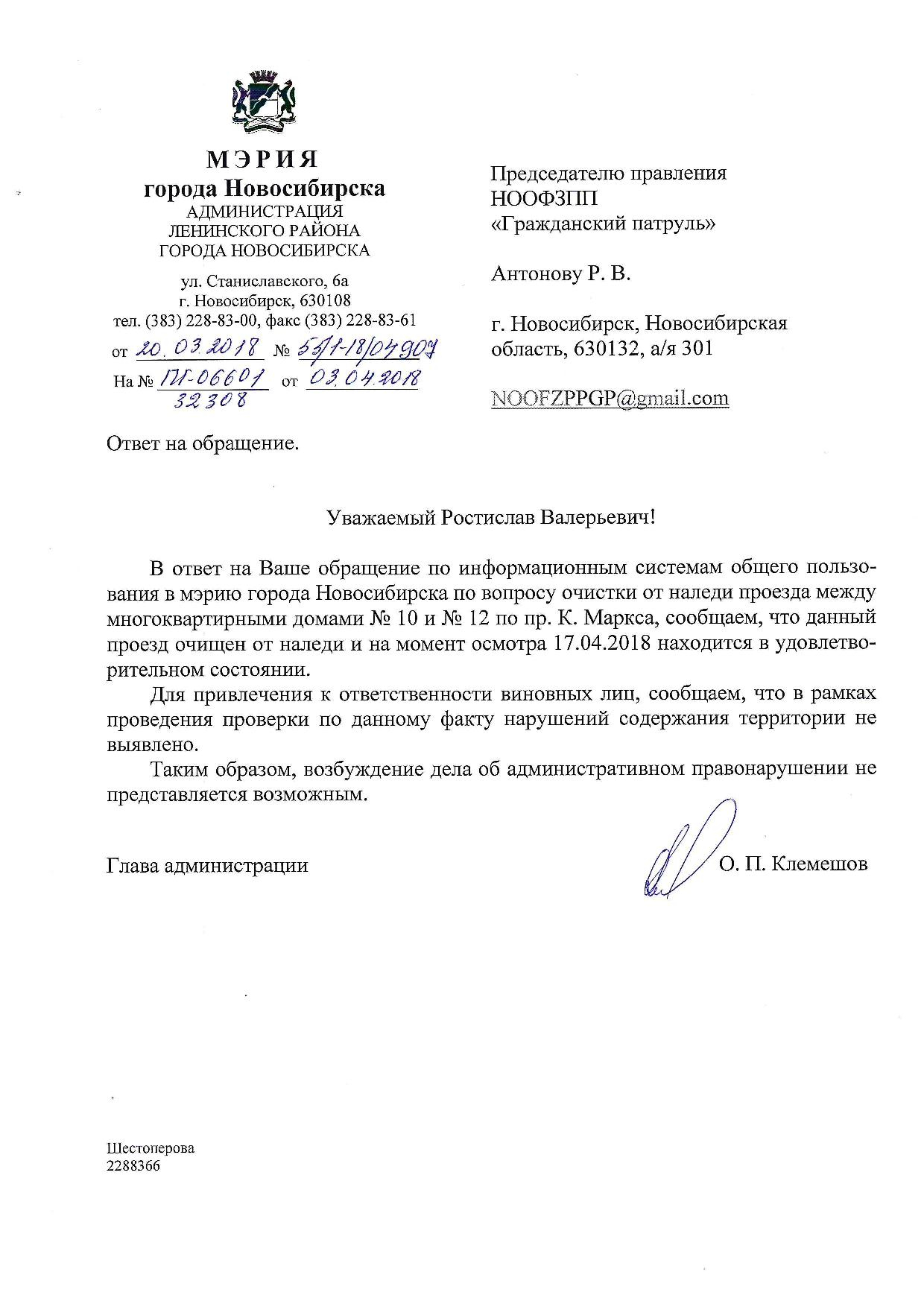 МЭРИЯ
города Новосибирска
АДМИНИСТРАЦИЯ
ЛЕНИНСКОГО РАЙОНА
ГОРОДА НОВОСИБИРСКА

ул. Станиславского, 6а
г. Новосибирск, 630108
тел. (383) 228-83-00, факс (383) 228-83-61
от 20.03.2018 № 53/1-18/04907
На № ПГ-06601 32308 от 03.04.2018

Председателю правления
НООФЗПП
«Гражданский патруль»

Антонову Р. В.

г. Новосибирск, Новосибирская область, 630132, а/я 301

NOOFZPPGP@gmail.com

Ответ на обращение.

Уважаемый Ростислав Валерьевич!

В ответ на Ваше обращение по информационным системам общего пользования в мэрию города Новосибирска по вопросу очистки от наледи проезда между многоквартирными домами № 10 и № 12 по пр. К. Маркса, сообщаем, что данный проезд очищен от наледи и на момент осмотра 17.04.2018 находится в удовлетворительном состоянии.

Для привлечения к ответственности виновных лиц, сообщаем, что в рамках проведения проверки по данному факту нарушений содержания территории не выявлено.

Таким образом, возбуждение дела об административном правонарушении не представляется возможным.

Глава администрации О. П. Клемешов

Шестоперова
2288366